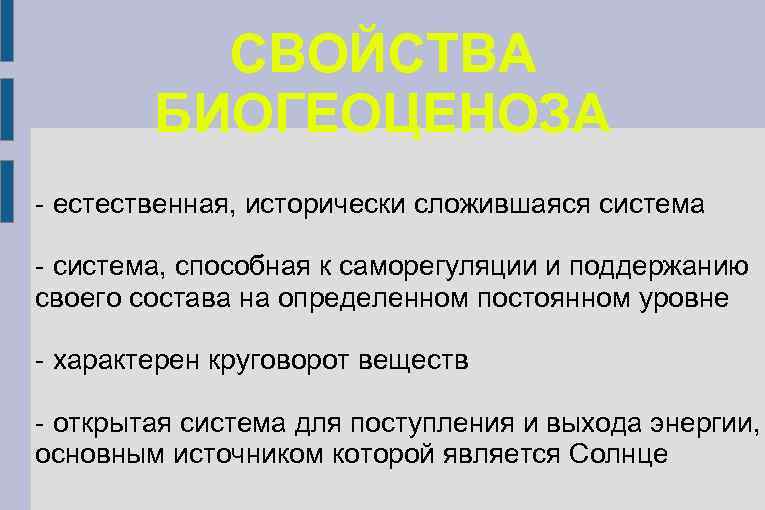 СВОЙСТВА БИОГЕОЦЕНОЗА

- естественная, исторически сложившаяся система

- система, способная к саморегуляции и поддержанию своего состава на определенном постоянном уровне

- характерен круговорот веществ

- открытая система для поступления и выхода энергии, основным источником которой является Солнце